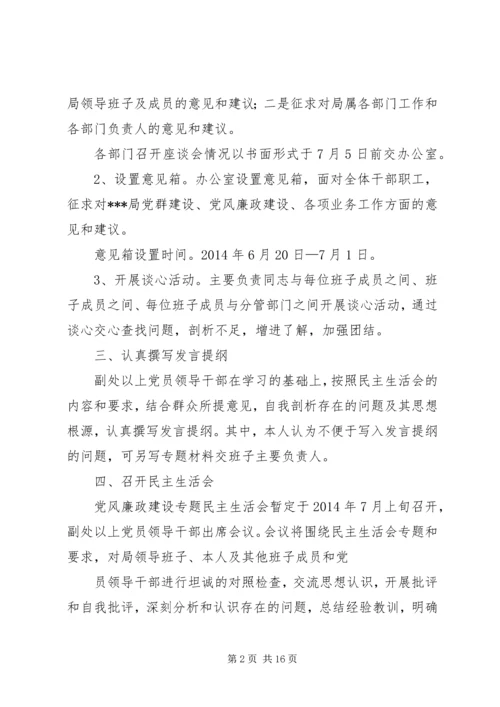 局领导班子及成员的意见和建议；二是征求对局属各部门工作和各部门负责人的意见和建议。

各部门召开座谈会情况以书面形式于7月5日前交办公室。

2、设置意见箱。办公室设置意见箱，面对全体干部职工，征求对***局党群建设、党风廉政建设、各项业务工作方面的意见和建议。

意见箱设置时间。2014年6月20日—7月1日。

3、开展谈心活动。主要负责同志与每位班子成员之间、班子成员之间、每位班子成员与分管部门之间开展谈心活动，通过谈心交心查找问题，剖析不足，增进了解，加强团结。

三、认真撰写发言提纲

副处以上党员领导干部在学习的基础上，按照民主生活会的内容和要求，结合群众所提意见，自我剖析存在的问题及其思想根源，认真撰写发言提纲。其中，本人认为不便于写入发言提纲的问题，可另写专题材料交班子主要负责人。

四、召开民主生活会

党风廉政建设专题民主生活会暂定于2014年7月上旬召开，副处以上党员领导干部出席会议。会议将围绕民主生活会专题和要求，对局领导班子、本人及其他班子成员和党

员领导干部进行坦诚的对照检查，交流思想认识，开展批评和自我批评，深刻分析和认识存在的问题，总结经验教训，明确

第2页 共16页